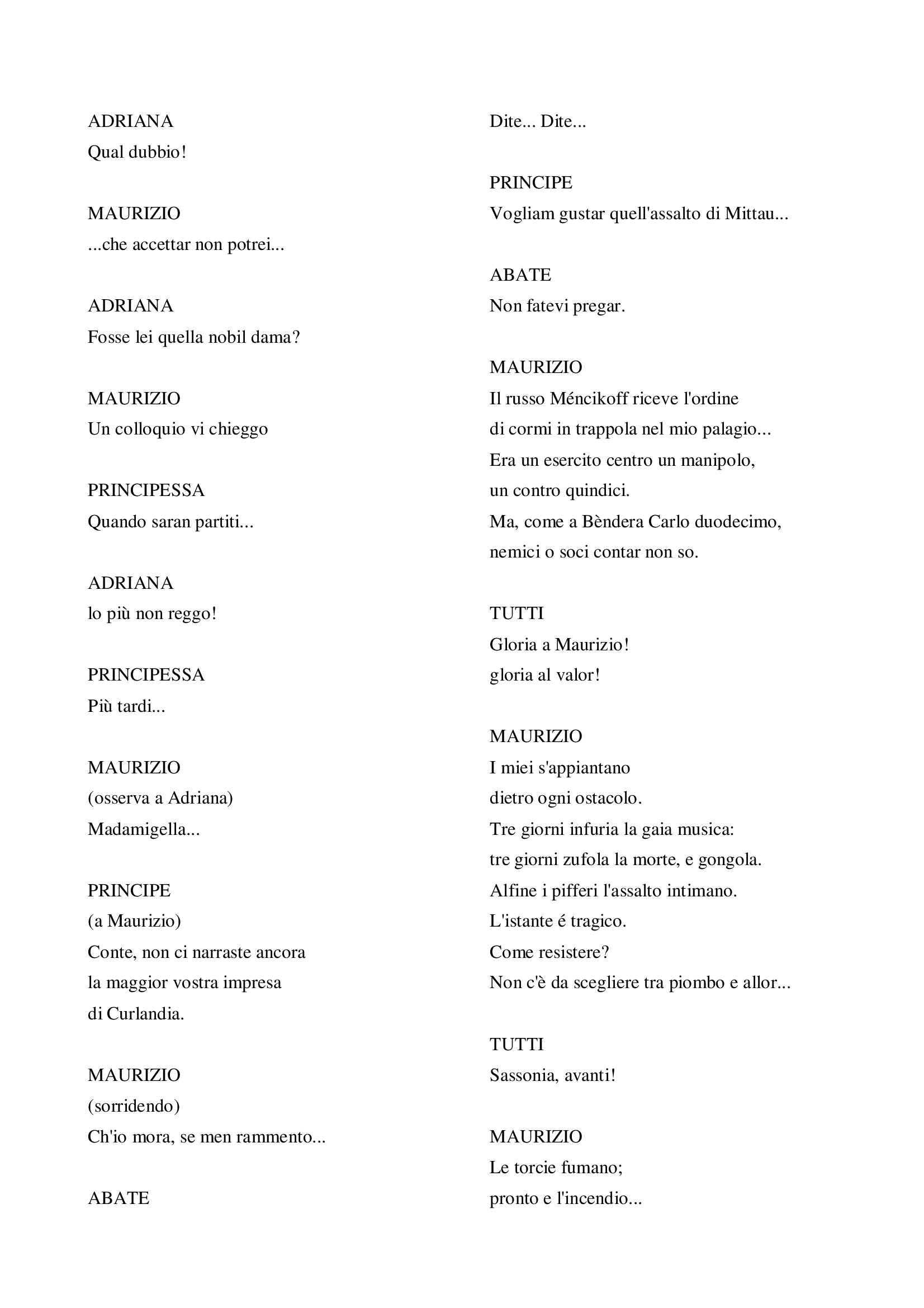 ADRIANA
Qual dubbio!

MAURIZIO
...che accettar non potrei...

ADRIANA
Fosse lei quella nobil dama?

MAURIZIO
Un colloquio vi chieggo

PRINCIPESSA
Quando saran partiti...

ADRIANA
lo più non reggo!

PRINCIPESSA
Più tardi...

MAURIZIO
(osserva a Adriana)
Madamigella...

PRINCIPE
(a Maurizio)
Conte, non ci narraste ancora
la maggior vostra impresa
di Curlandia.

MAURIZIO
(sorridendo)
Ch'io mora, se men rammento...

ABATE
Dite... Dite...

PRINCIPE
Vogliam gustar quell'assalto di Mittau...

ABATE
Non fatevi pregar.

MAURIZIO
Il russo Méncikoff riceve l'ordine
di cormi in trappola nel mio palagio...
Era un esercito centro un manipolo,
un contro quindici.
Ma, come a Bèndera Carlo duodecimo,
nemici o soci contar non so.

TUTTI
Gloria a Maurizio!
gloria al valor!

MAURIZIO
I miei s'appiantano
dietro ogni ostacolo.
Tre giorni infuria la gaia musica:
tre giorni zufola la morte, e gongola.
Alfine i pifferi l'assalto intimano.
L'istante é tragico.
Come resistere?
Non c'è da scegliere tra piombo e allor...

TUTTI
Sassonia, avanti!

MAURIZIO
Le torcie fumano;
pronto e l'incendio...